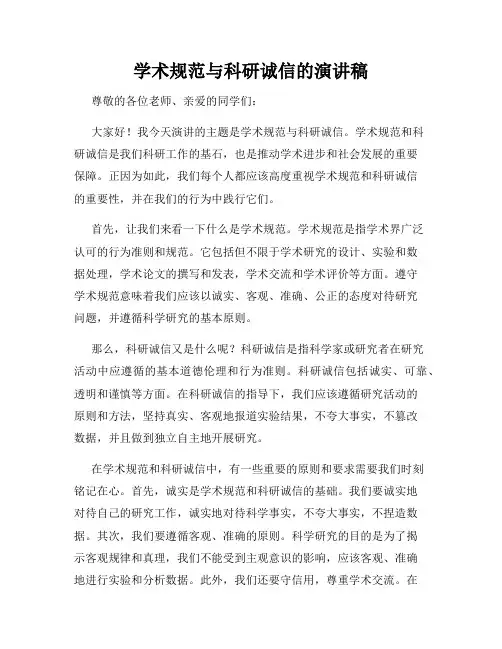 学术规范与科研诚信的演讲稿

尊敬的各位老师、亲爱的同学们：

大家好！我今天演讲的主题是学术规范与科研诚信。学术规范和科研诚信是我们科研工作的基石，也是推动学术进步和社会发展的重要保障。正因为如此，我们每个人都应该高度重视学术规范和科研诚信的重要性，并在我们的行为中践行它们。

首先，让我们来看一下什么是学术规范。学术规范是指学术界广泛认可的行为准则和规范。它包括但不限于学术研究的设计、实验和数据处理，学术论文的撰写和发表，学术交流和学术评价等方面。遵守学术规范意味着我们应该以诚实、客观、准确、公正的态度对待研究问题，并遵循科学研究的基本原则。

那么，科研诚信又是什么呢？科研诚信是指科学家或研究者在研究活动中应遵循的基本道德伦理和行为准则。科研诚信包括诚实、可靠、透明和谨慎等方面。在科研诚信的指导下，我们应该遵循研究活动的原则和方法，坚持真实、客观地报道实验结果，不夸大事实，不篡改数据，并且做到独立自主地开展研究。

在学术规范和科研诚信中，有一些重要的原则和要求需要我们时刻铭记在心。首先，诚实是学术规范和科研诚信的基础。我们要诚实地对待自己的研究工作，诚实地对待科学事实，不夸大事实，不捏造数据。其次，我们要遵循客观、准确的原则。科学研究的目的是为了揭示客观规律和真理，我们不能受到主观意识的影响，应该客观、准确地进行实验和分析数据。此外，我们还要守信用，尊重学术交流。在